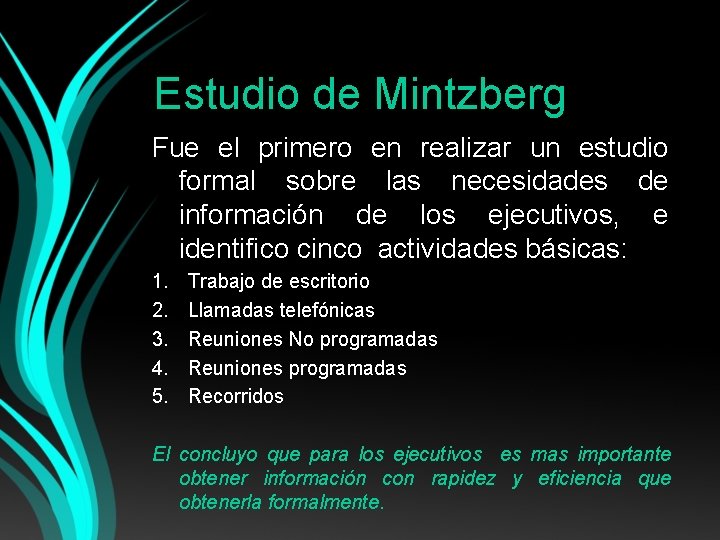 Estudio de Mintzberg

Fue el primero en realizar un estudio formal sobre las necesidades de información de los ejecutivos, e identifico cinco actividades básicas:

1. Trabajo de escritorio
2. Llamadas telefónicas
3. Reuniones No programadas
4. Reuniones programadas
5. Recorridos

El concluyo que para los ejecutivos es mas importante obtener información con rapidez y eficiencia que obtenerla formalmente.